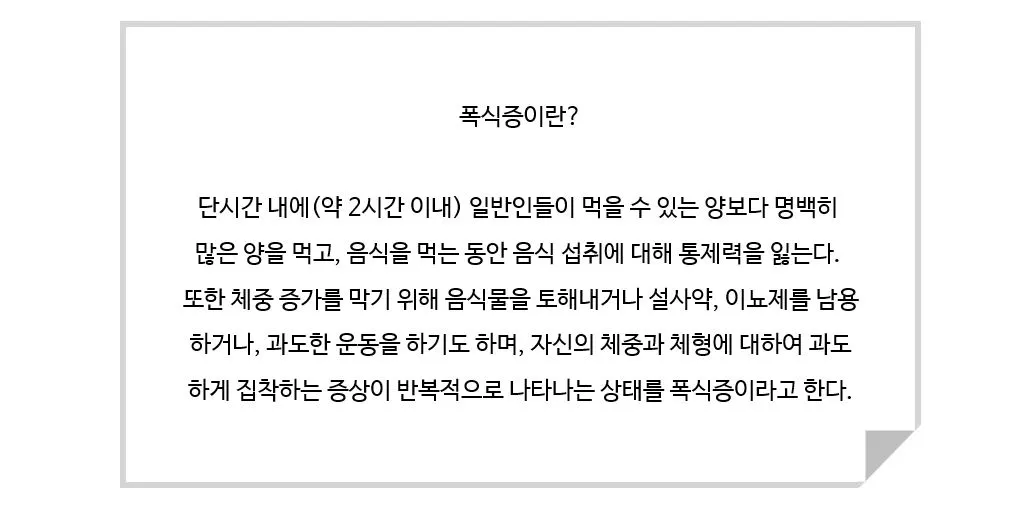 폭식증이란?

단시간 내에(약 2시간 이내) 일반인들이 먹을 수 있는 양보다 명백히 많은 양을 먹고, 음식을 먹는 동안 음식 섭취에 대해 통제력을 잃는다. 또한 체중 증가를 막기 위해 음식물을 토해내거나 설사약, 이뇨제를 남용하거나, 과도한 운동을 하기도 하며, 자신의 체중과 체형에 대하여 과도하게 집착하는 증상이 반복적으로 나타나는 상태를 폭식증이라고 한다.